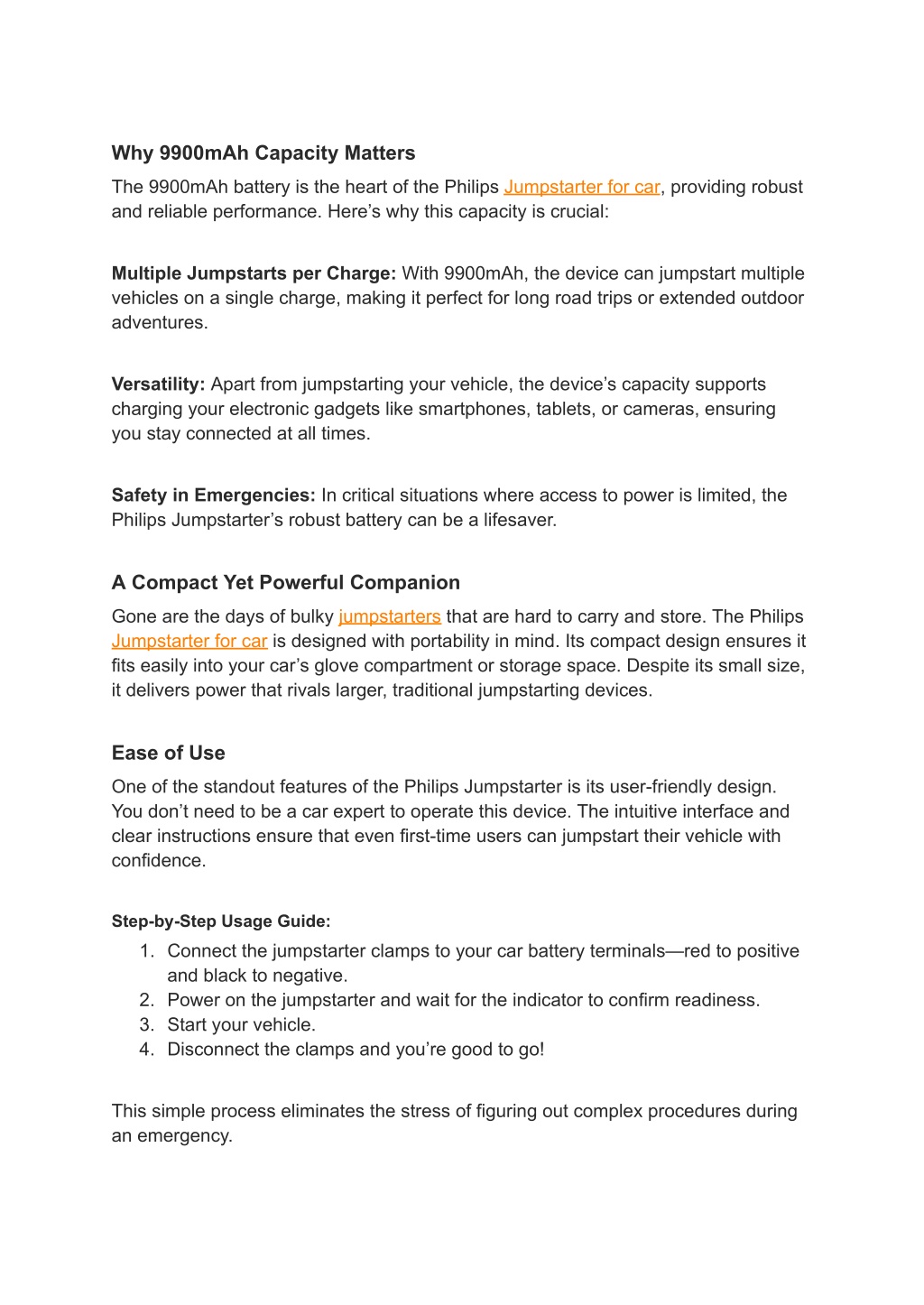 Why 9900mAh Capacity Matters

The 9900mAh battery is the heart of the Philips Jumpstarter for car, providing robust and reliable performance. Here’s why this capacity is crucial:

Multiple Jumpstarts per Charge: With 9900mAh, the device can jumpstart multiple vehicles on a single charge, making it perfect for long road trips or extended outdoor adventures.

Versatility: Apart from jumpstarting your vehicle, the device’s capacity supports charging your electronic gadgets like smartphones, tablets, or cameras, ensuring you stay connected at all times.

Safety in Emergencies: In critical situations where access to power is limited, the Philips Jumpstarter’s robust battery can be a lifesaver.

A Compact Yet Powerful Companion

Gone are the days of bulky jumpstarters that are hard to carry and store. The Philips Jumpstarter for car is designed with portability in mind. Its compact design ensures it fits easily into your car’s glove compartment or storage space. Despite its small size, it delivers power that rivals larger, traditional jumpstarting devices.

Ease of Use

One of the standout features of the Philips Jumpstarter is its user-friendly design. You don’t need to be a car expert to operate this device. The intuitive interface and clear instructions ensure that even first-time users can jumpstart their vehicle with confidence.

Step-by-Step Usage Guide:

1. Connect the jumpstarter clamps to your car battery terminals—red to positive and black to negative.
2. Power on the jumpstarter and wait for the indicator to confirm readiness.
3. Start your vehicle.
4. Disconnect the clamps and you’re good to go!

This simple process eliminates the stress of figuring out complex procedures during an emergency.